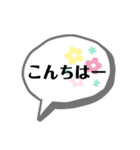 こんちはー